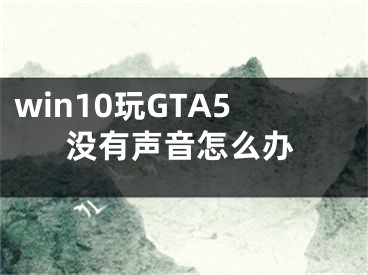 win10玩GTA5
没有声音怎么办